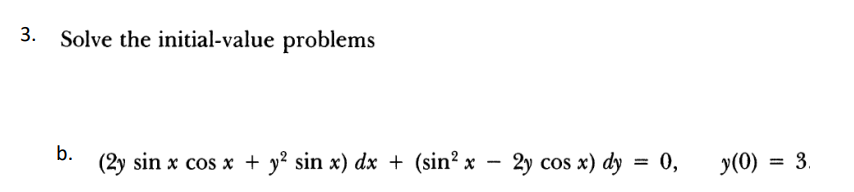 3. Solve the initial-value problems

b. $(2y \sin x \cos x + y^2 \sin x)\, dx + (\sin^2 x - 2y \cos x)\, dy = 0, \quad y(0) = 3.$